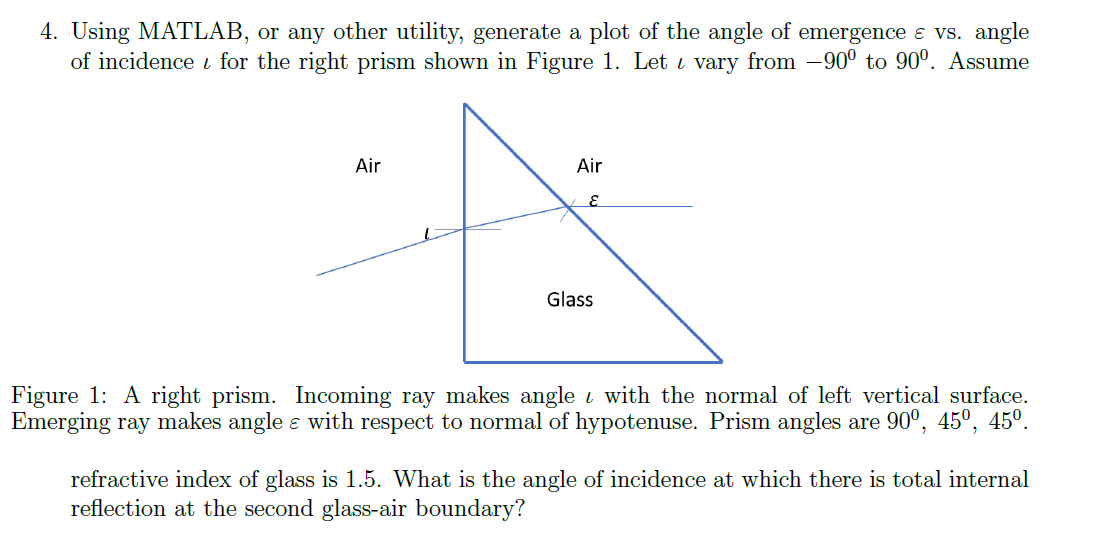 4. Using MATLAB, or any other utility, generate a plot of the angle of emergence $\varepsilon$ vs. angle of incidence $\iota$ for the right prism shown in Figure 1. Let $\iota$ vary from $-90^0$ to $90^0$. Assume

Air

Air

$\varepsilon$

$\iota$

Glass

Figure 1: A right prism. Incoming ray makes angle $\iota$ with the normal of left vertical surface. Emerging ray makes angle $\varepsilon$ with respect to normal of hypotenuse. Prism angles are $90^0$, $45^0$, $45^0$.

refractive index of glass is 1.5. What is the angle of incidence at which there is total internal reflection at the second glass-air boundary?